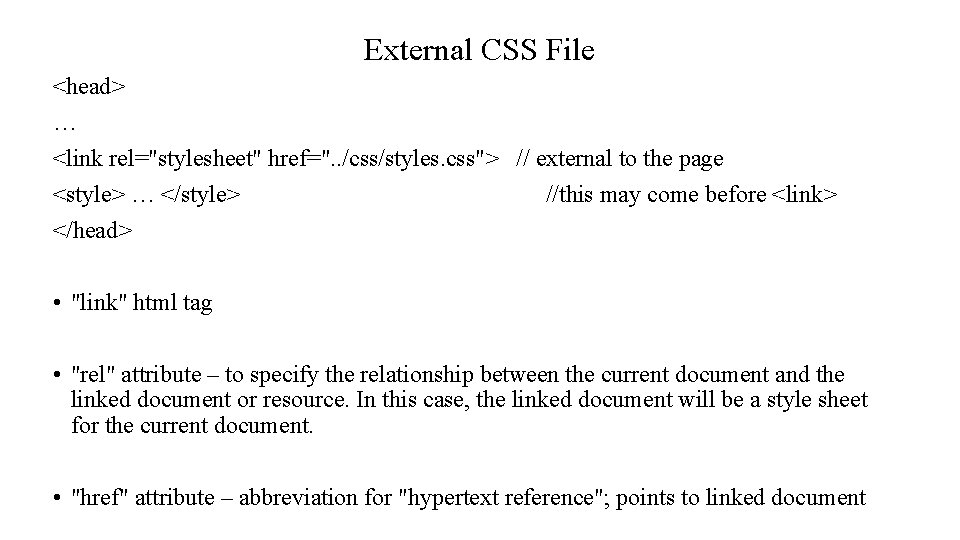 External CSS File

<head>
…
<link rel="stylesheet" href="../css/styles.css"> // external to the page
<style> … </style> //this may come before <link>
</head>

• "link" html tag

• "rel" attribute – to specify the relationship between the current document and the linked document or resource. In this case, the linked document will be a style sheet for the current document.

• "href" attribute – abbreviation for "hypertext reference"; points to linked document